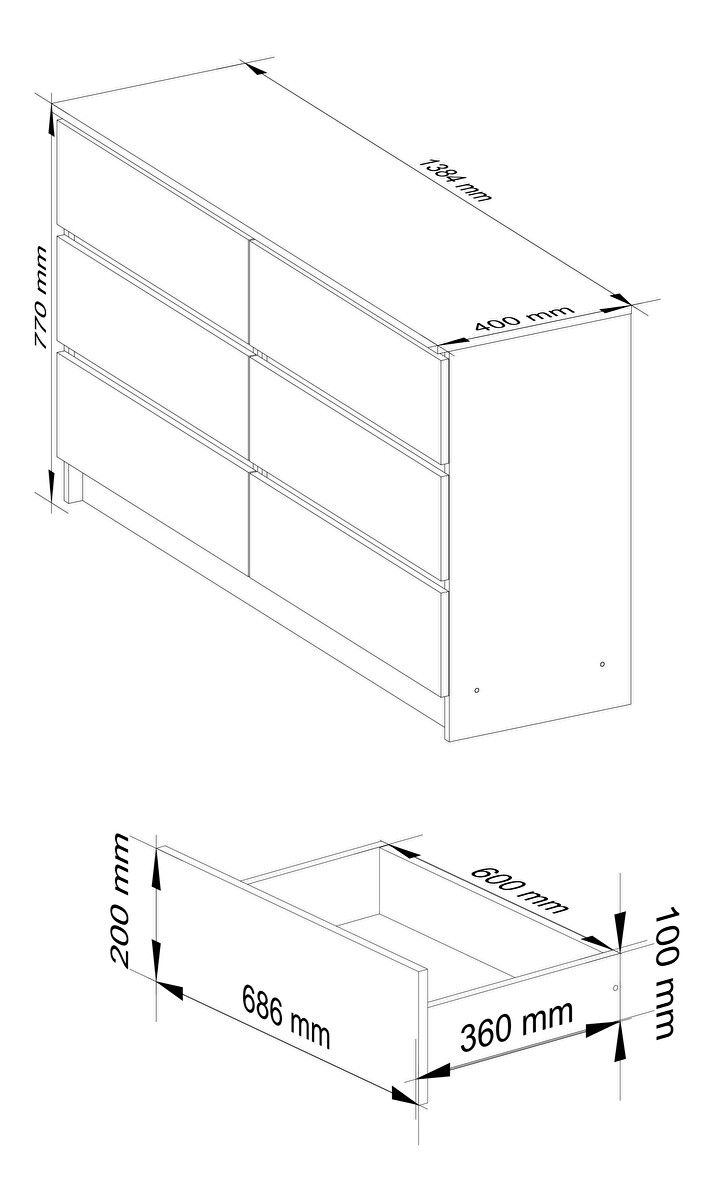 1384 mm

770 mm

400 mm

200 mm

600 mm

100 mm

686 mm

360 mm